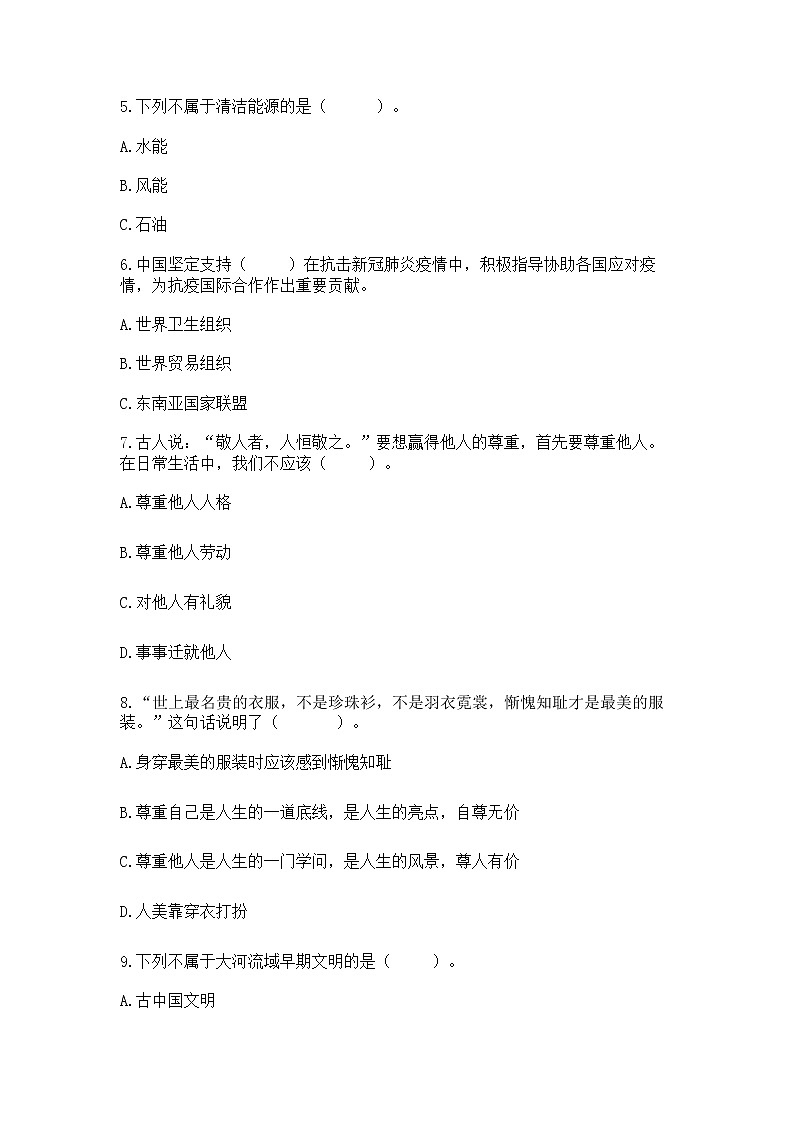 5.下列不属于清洁能源的是（　　）。

A.水能

B.风能

C.石油

6.中国坚定支持（　　）在抗击新冠肺炎疫情中，积极指导协助各国应对疫情，为抗疫国际合作作出重要贡献。

A.世界卫生组织

B.世界贸易组织

C.东南亚国家联盟

7.古人说：“敬人者，人恒敬之。”要想赢得他人的尊重，首先要尊重他人。在日常生活中，我们不应该（　　）。

A.尊重他人人格

B.尊重他人劳动

C.对他人有礼貌

D.事事迁就他人

8.“世上最名贵的衣服，不是珍珠衫，不是羽衣霓裳，惭愧知耻才是最美的服装。”这句话说明了（　　）。

A.身穿最美的服装时应该感到惭愧知耻

B.尊重自己是人生的一道底线，是人生的亮点，自尊无价

C.尊重他人是人生的一门学问，是人生的风景，尊人有价

D.人美靠穿衣打扮

9.下列不属于大河流域早期文明的是（　　）。

A.古中国文明